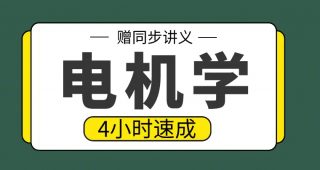 — 赠同步讲义 —

电机学

4小时速成